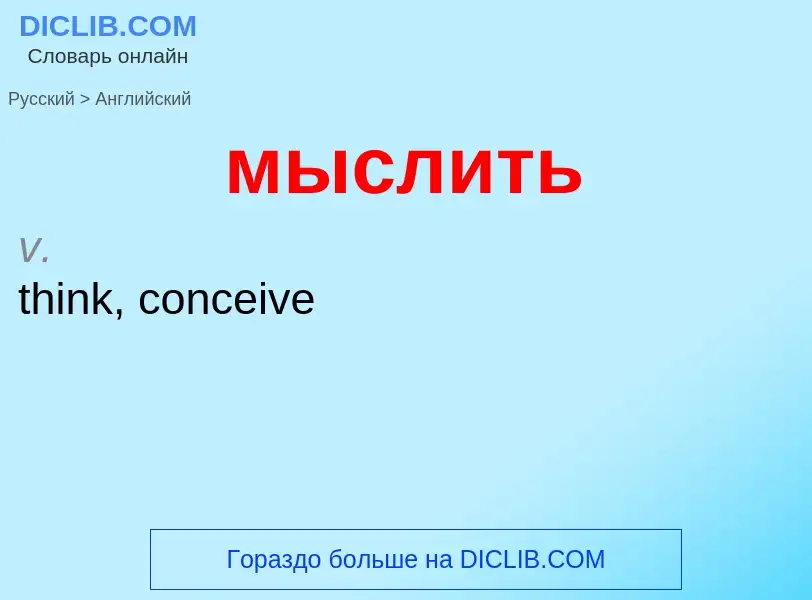 DICLIB.COM
Словарь онлайн

Русский > Английский

мыслить

v.
think, conceive

Гораздо больше на DICLIB.COM